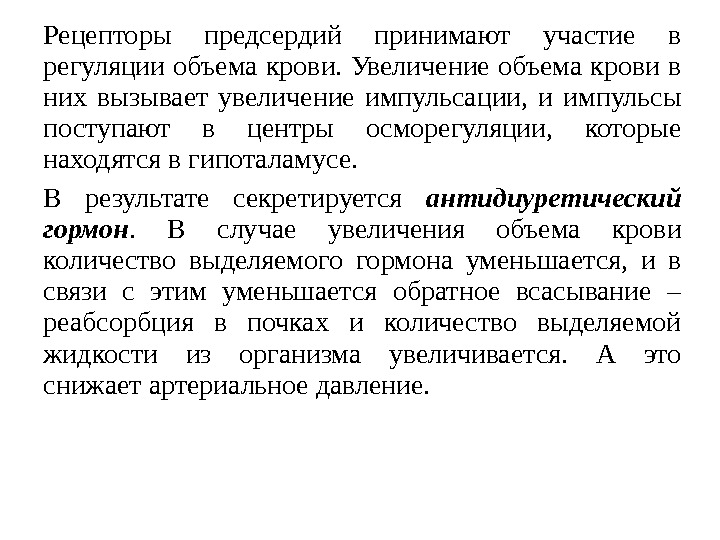 Рецепторы предсердий принимают участие в регуляции объема крови. Увеличение объема крови в них вызывает увеличение импульсации, и импульсы поступают в центры осморегуляции, которые находятся в гипоталамусе.

В результате секретируется антидиуретический гормон. В случае увеличения объема крови количество выделяемого гормона уменьшается, и в связи с этим уменьшается обратное всасывание – реабсорбция в почках и количество выделяемой жидкости из организма увеличивается. А это снижает артериальное давление.